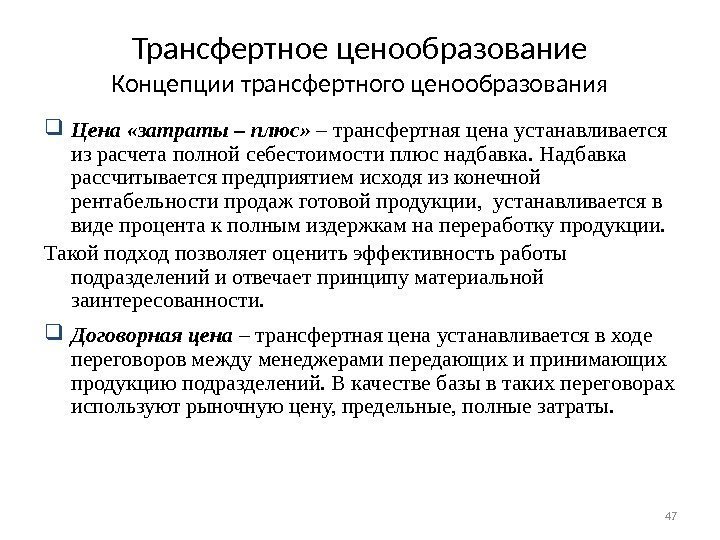 Трансфертное ценообразование
Концепции трансфертного ценообразования

❑ Цена «затраты – плюс» – трансфертная цена устанавливается из расчета полной себестоимости плюс надбавка. Надбавка рассчитывается предприятием исходя из конечной рентабельности продаж готовой продукции, устанавливается в виде процента к полным издержкам на переработку продукции.

Такой подход позволяет оценить эффективность работы подразделений и отвечает принципу материальной заинтересованности.

❑ Договорная цена – трансфертная цена устанавливается в ходе переговоров между менеджерами передающих и принимающих продукцию подразделений. В качестве базы в таких переговорах используют рыночную цену, предельные, полные затраты.

47